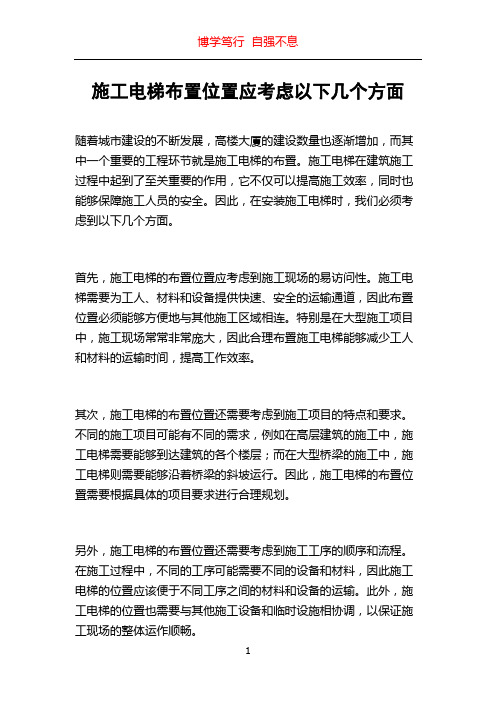 博学笃行 自强不息

施工电梯布置位置应考虑以下几个方面

随着城市建设的不断发展，高楼大厦的建设数量也逐渐增加，而其中一个重要的工程环节就是施工电梯的布置。施工电梯在建筑施工过程中起到了至关重要的作用，它不仅可以提高施工效率，同时也能够保障施工人员的安全。因此，在安装施工电梯时，我们必须考虑到以下几个方面。

首先，施工电梯的布置位置应考虑到施工现场的易访问性。施工电梯需要为工人、材料和设备提供快速、安全的运输通道，因此布置位置必须能够方便地与其他施工区域相连。特别是在大型施工项目中，施工现场常常非常庞大，因此合理布置施工电梯能够减少工人和材料的运输时间，提高工作效率。

其次，施工电梯的布置位置还需要考虑到施工项目的特点和要求。不同的施工项目可能有不同的需求，例如在高层建筑的施工中，施工电梯需要能够到达建筑的各个楼层；而在大型桥梁的施工中，施工电梯则需要能够沿着桥梁的斜坡运行。因此，施工电梯的布置位置需要根据具体的项目要求进行合理规划。

另外，施工电梯的布置位置还需要考虑到施工工序的顺序和流程。在施工过程中，不同的工序可能需要不同的设备和材料，因此施工电梯的位置应该便于不同工序之间的材料和设备的运输。此外，施工电梯的位置也需要与其他施工设备和临时设施相协调，以保证施工现场的整体运作顺畅。

1